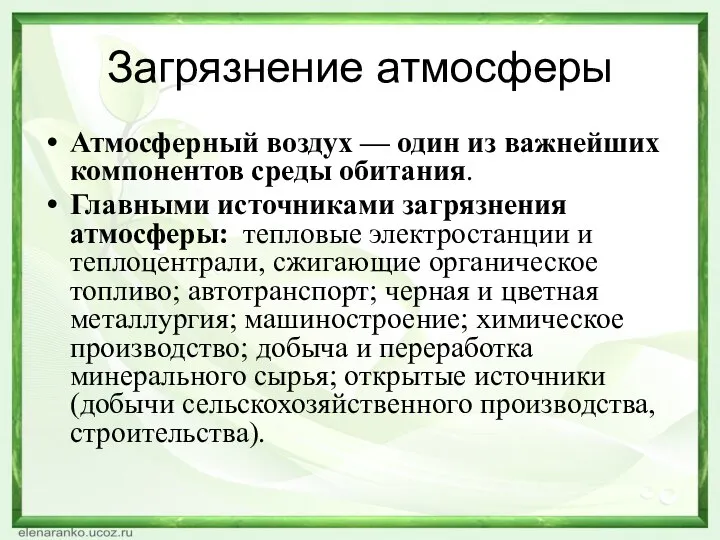 Загрязнение атмосферы

• Атмосферный воздух — один из важнейших компонентов среды обитания.

• Главными источниками загрязнения атмосферы: тепловые электростанции и теплоцентрали, сжигающие органическое топливо; автотранспорт; черная и цветная металлургия; машиностроение; химическое производство; добыча и переработка минерального сырья; открытые источники (добычи сельскохозяйственного производства, строительства).

elenaranko.ucoz.ru